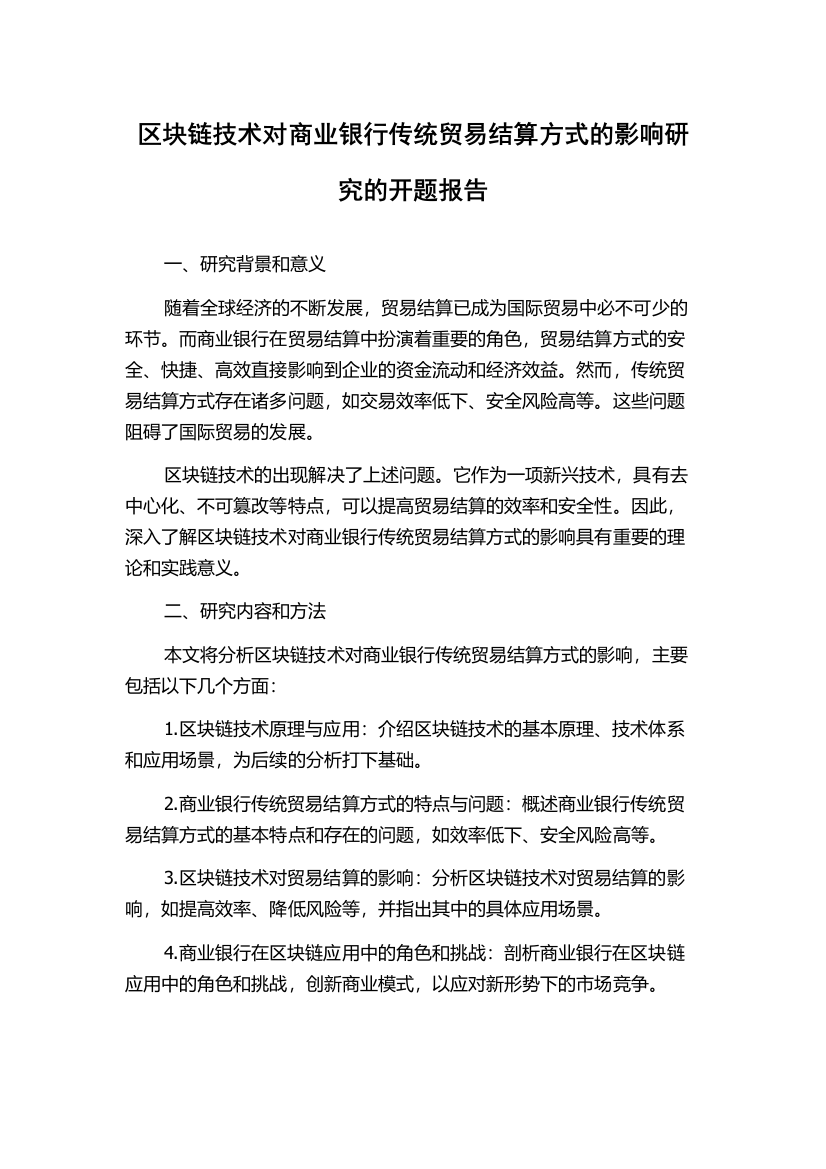 区块链技术对商业银行传统贸易结算方式的影响研究的开题报告

一、研究背景和意义

随着全球经济的不断发展，贸易结算已成为国际贸易中必不可少的环节。而商业银行在贸易结算中扮演着重要的角色，贸易结算方式的安全、快捷、高效直接影响到企业的资金流动和经济效益。然而，传统贸易结算方式存在诸多问题，如交易效率低下、安全风险高等。这些问题阻碍了国际贸易的发展。

区块链技术的出现解决了上述问题。它作为一项新兴技术，具有去中心化、不可篡改等特点，可以提高贸易结算的效率和安全性。因此，深入了解区块链技术对商业银行传统贸易结算方式的影响具有重要的理论和实践意义。

二、研究内容和方法

本文将分析区块链技术对商业银行传统贸易结算方式的影响，主要包括以下几个方面：

1.区块链技术原理与应用：介绍区块链技术的基本原理、技术体系和应用场景，为后续的分析打下基础。

2.商业银行传统贸易结算方式的特点与问题：概述商业银行传统贸易结算方式的基本特点和存在的问题，如效率低下、安全风险高等。

3.区块链技术对贸易结算的影响：分析区块链技术对贸易结算的影响，如提高效率、降低风险等，并指出其中的具体应用场景。

4.商业银行在区块链应用中的角色和挑战：剖析商业银行在区块链应用中的角色和挑战，创新商业模式，以应对新形势下的市场竞争。